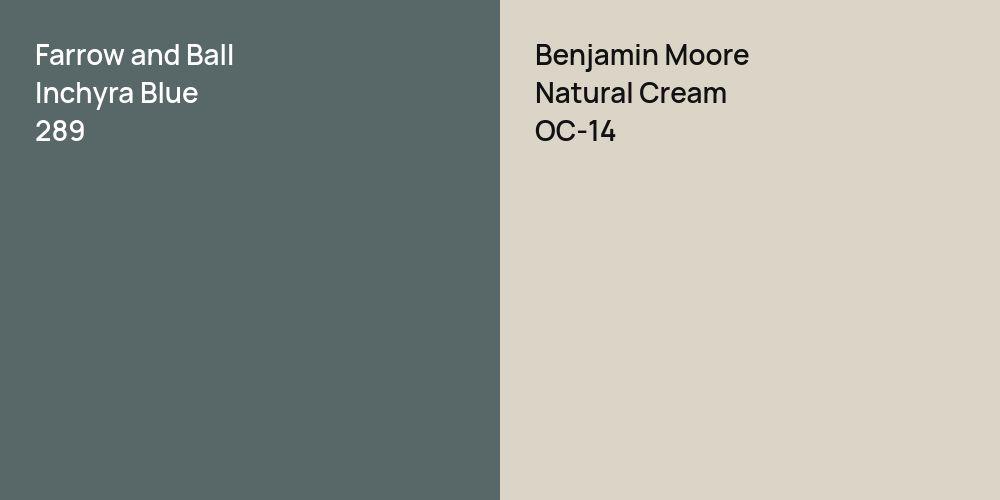 Farrow and Ball
Inchyra Blue
289

Benjamin Moore
Natural Cream
OC-14